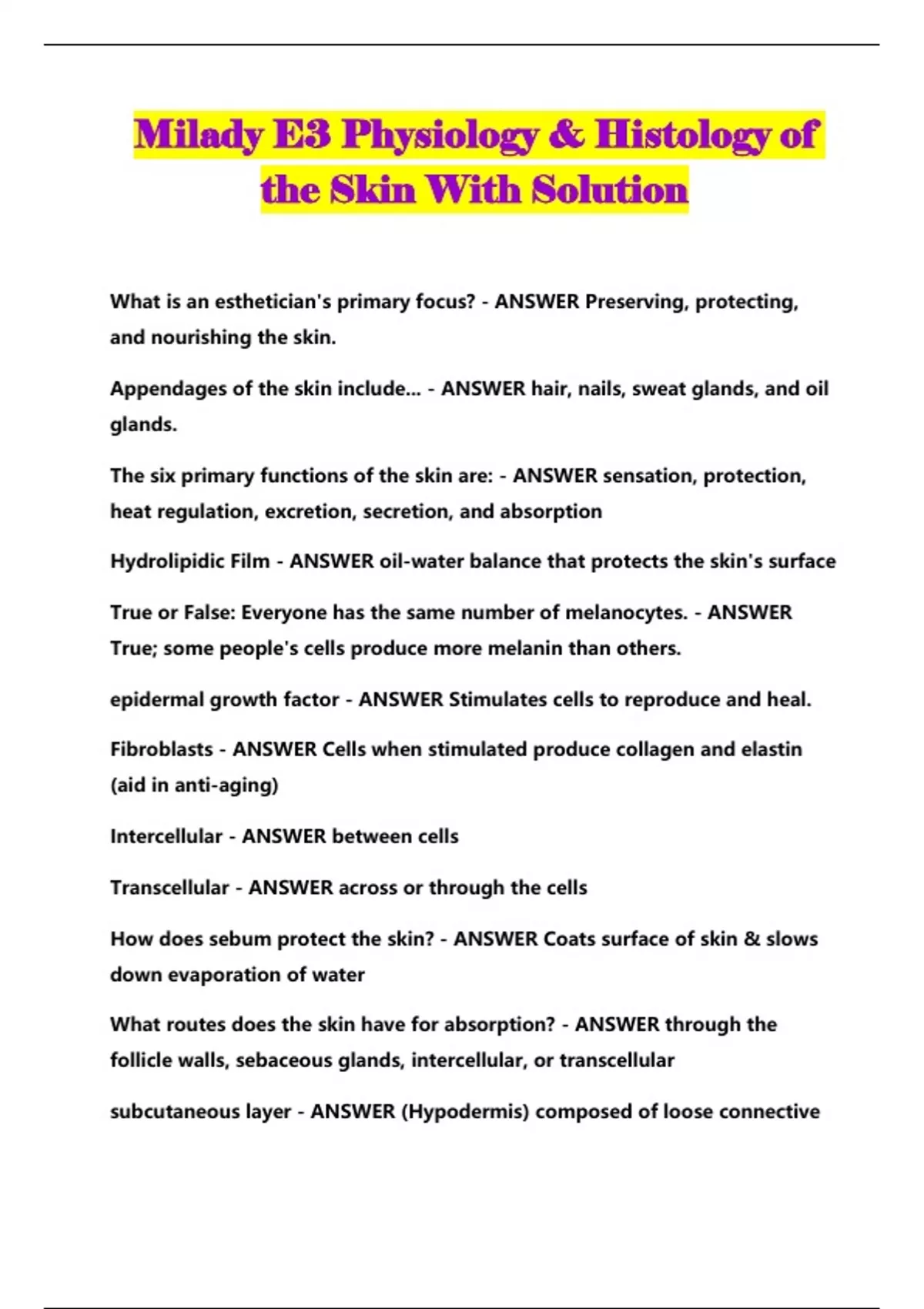 Milady E3 Physiology & Histology of the Skin With Solution

What is an esthetician's primary focus? - ANSWER Preserving, protecting, and nourishing the skin.

Appendages of the skin include... - ANSWER hair, nails, sweat glands, and oil glands.

The six primary functions of the skin are: - ANSWER sensation, protection, heat regulation, excretion, secretion, and absorption

Hydrolipidic Film - ANSWER oil-water balance that protects the skin's surface

True or False: Everyone has the same number of melanocytes. - ANSWER True; some people's cells produce more melanin than others.

epidermal growth factor - ANSWER Stimulates cells to reproduce and heal.

Fibroblasts - ANSWER Cells when stimulated produce collagen and elastin (aid in anti-aging)

Intercellular - ANSWER between cells

Transcellular - ANSWER across or through the cells

How does sebum protect the skin? - ANSWER Coats surface of skin & slows down evaporation of water

What routes does the skin have for absorption? - ANSWER through the follicle walls, sebaceous glands, intercellular, or transcellular

subcutaneous layer - ANSWER (Hypodermis) composed of loose connective